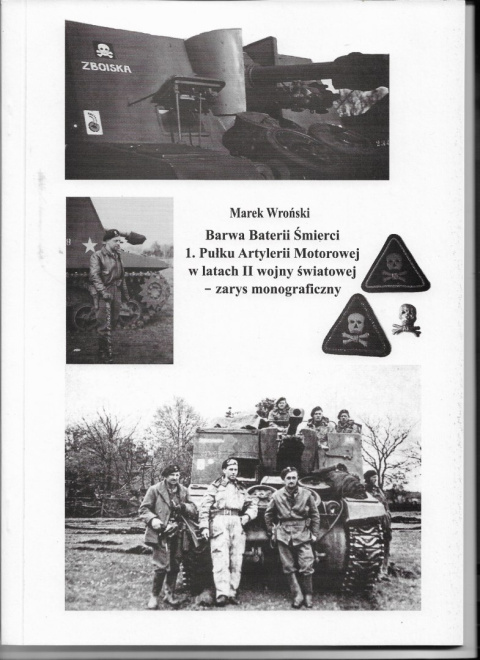 ZBOISKA

Marek Wroński

Barwa Baterii Śmierci
1. Pułku Artylerii Motorowej
w latach II wojny światowej
– zarys monograficzny